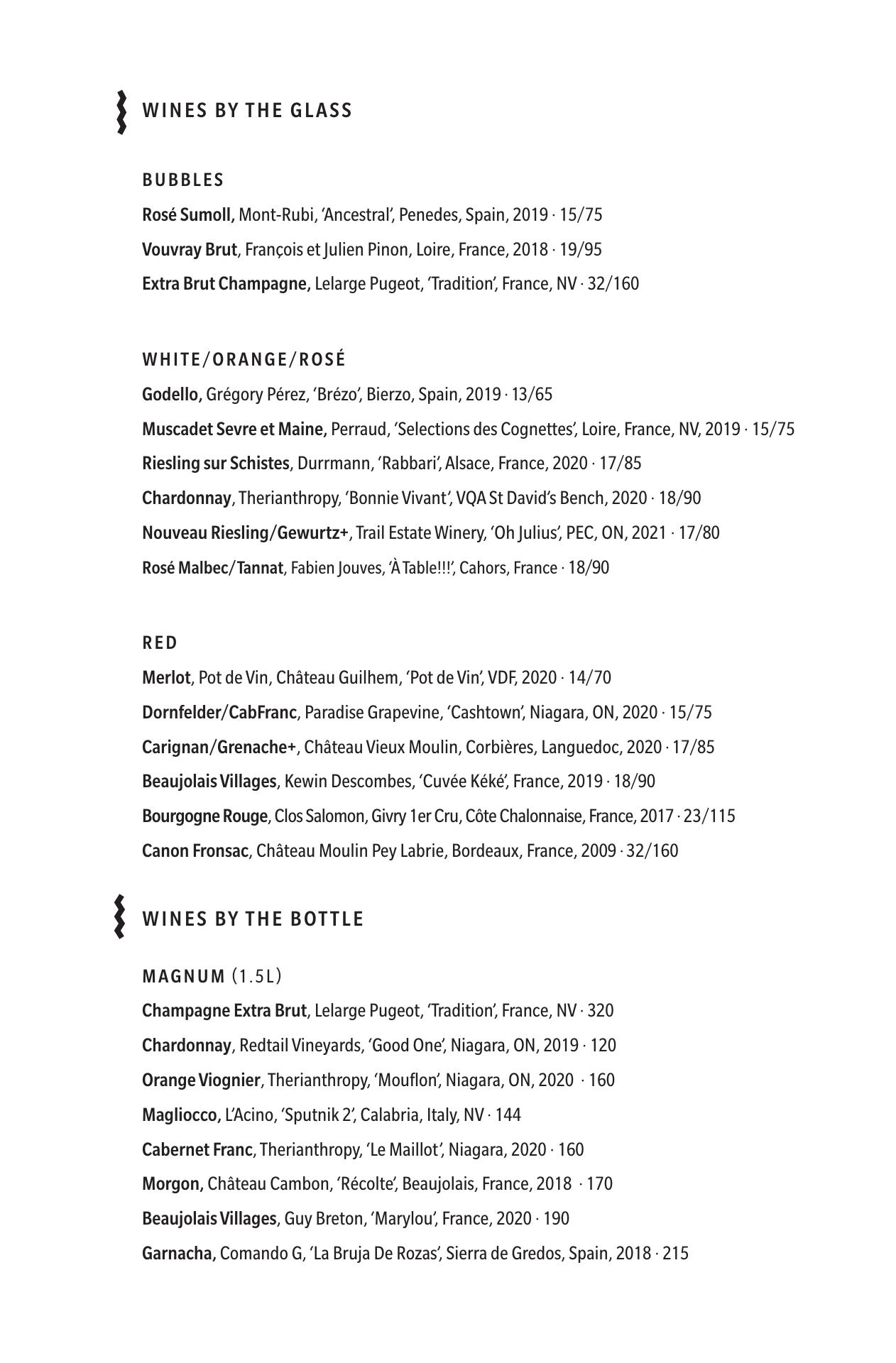 WINES BY THE GLASS

BUBBLES

Rosé Sumoll, Mont-Rubi, 'Ancestral', Penedes, Spain, 2019 · 15/75

Vouvray Brut, François et Julien Pinon, Loire, France, 2018 · 19/95

Extra Brut Champagne, Lelarge Pugeot, 'Tradition', France, NV · 32/160

WHITE/ORANGE/ROSÉ

Godello, Grégory Pérez, 'Brézo', Bierzo, Spain, 2019 · 13/65

Muscadet Sevre et Maine, Perraud, 'Selections des Cognettes', Loire, France, NV, 2019 · 15/75

Riesling sur Schistes, Durrmann, 'Rabbari', Alsace, France, 2020 · 17/85

Chardonnay, Therianthropy, 'Bonnie Vivant', VQA St David's Bench, 2020 · 18/90

Nouveau Riesling/Gewurtz+, Trail Estate Winery, 'Oh Julius', PEC, ON, 2021 · 17/80

Rosé Malbec/Tannat, Fabien Jouves, 'À Table!!!', Cahors, France · 18/90

RED

Merlot, Pot de Vin, Château Guilhem, 'Pot de Vin', VDF, 2020 · 14/70

Dornfelder/CabFranc, Paradise Grapevine, 'Cashtown', Niagara, ON, 2020 · 15/75

Carignan/Grenache+, Château Vieux Moulin, Corbières, Languedoc, 2020 · 17/85

Beaujolais Villages, Kewin Descombes, 'Cuvée Kéké', France, 2019 · 18/90

Bourgogne Rouge, Clos Salomon, Givry 1er Cru, Côte Chalonnaise, France, 2017 · 23/115

Canon Fronsac, Château Moulin Pey Labrie, Bordeaux, France, 2009 · 32/160

WINES BY THE BOTTLE

MAGNUM (1.5L)

Champagne Extra Brut, Lelarge Pugeot, 'Tradition', France, NV · 320

Chardonnay, Redtail Vineyards, 'Good One', Niagara, ON, 2019 · 120

Orange Viognier, Therianthropy, 'Mouflon', Niagara, ON, 2020 · 160

Magliocco, L'Acino, 'Sputnik 2', Calabria, Italy, NV · 144

Cabernet Franc, Therianthropy, 'Le Maillot', Niagara, 2020 · 160

Morgon, Château Cambon, 'Récolte', Beaujolais, France, 2018 · 170

Beaujolais Villages, Guy Breton, 'Marylou', France, 2020 · 190

Garnacha, Comando G, 'La Bruja De Rozas', Sierra de Gredos, Spain, 2018 · 215